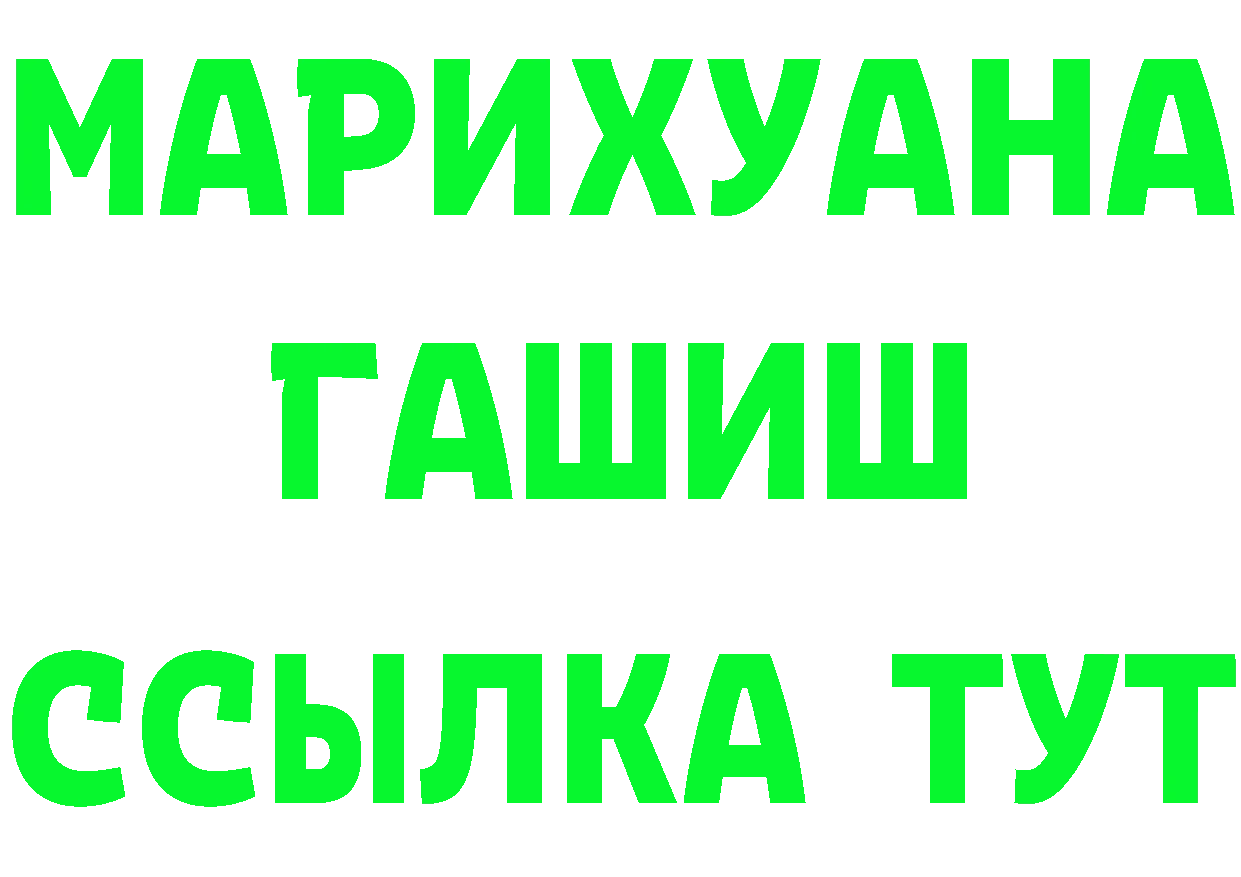 МАРИХУАНА
ГАШИШ
ССЫЛКА ТУТ